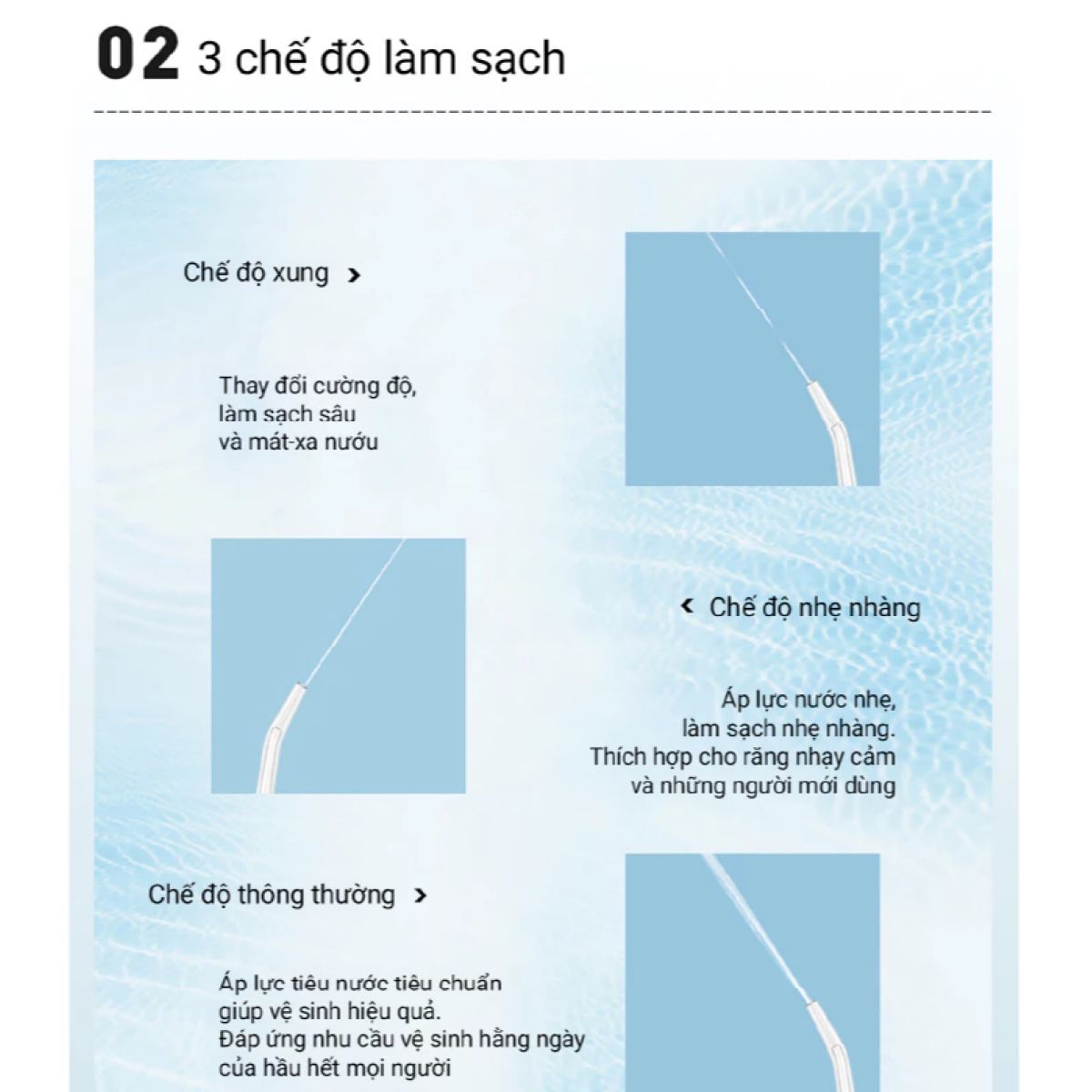 02 3 chế độ làm sạch

Chế độ xung >

Thay đổi cường độ, làm sạch sâu và mát-xa nướu

< Chế độ nhẹ nhàng

Áp lực nước nhẹ, làm sạch nhẹ nhàng. Thích hợp cho răng nhạy cảm và những người mới dùng

Chế độ thông thường >

Áp lực tiêu nước tiêu chuẩn giúp vệ sinh hiệu quả. Đáp ứng nhu cầu vệ sinh hằng ngày của hầu hết mọi người